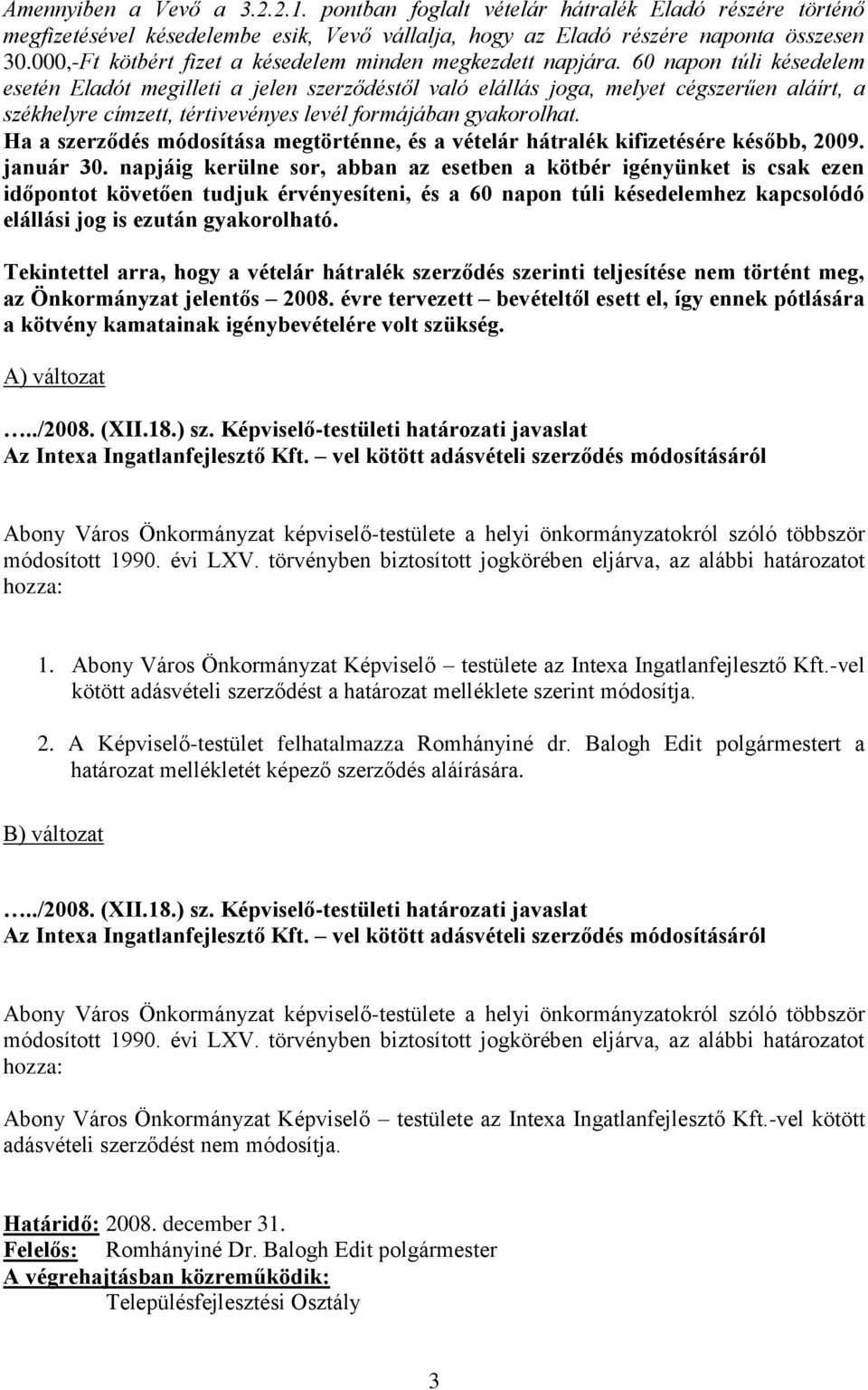 Amennyiben a Vevő a 3.2.2.1. pontban foglalt vételár hátralék Eladó részére történő megfizetésével késedelembe esik, Vevő vállalja, hogy az Eladó részére naponta összesen 30.000,-Ft kötbért fizet a késedelem minden megkezdett napjára. 60 napon túli késedelem esetén Eladót megilleti a jelen szerződéstől való elállás joga, melyet cégszerűen aláírt, a székhelyre címzett, tértivevényes levél formájában gyakorolhat.
Ha a szerződés módosítása megtörténne, és a vételár hátralék kifizetésére később, 2009. január 30. napjáig kerülne sor, abban az esetben a kötbér igényünket is csak ezen időpontot követően tudjuk érvényesíteni, és a 60 napon túli késedelemhez kapcsolódó elállási jog is ezután gyakorolható.

Tekintettel arra, hogy a vételár hátralék szerződés szerinti teljesítése nem történt meg, az Önkormányzat jelentős – 2008. évre tervezett – bevételtől esett el, így ennek pótlására a kötvény kamatainak igénybevételére volt szükség.

A) változat

…../2008. (XII.18.) sz. Képviselő-testületi határozati javaslat
Az Intexa Ingatlanfejlesztő Kft. – vel kötött adásvételi szerződés módosításáról

Abony Város Önkormányzat képviselő-testülete a helyi önkormányzatokról szóló többször módosított 1990. évi LXV. törvényben biztosított jogkörében eljárva, az alábbi határozatot hozza:

1. Abony Város Önkormányzat Képviselő – testülete az Intexa Ingatlanfejlesztő Kft.-vel kötött adásvételi szerződést a határozat melléklete szerint módosítja.

2. A Képviselő-testület felhatalmazza Romhányiné dr. Balogh Edit polgármestert a határozat mellékletét képező szerződés aláírására.

B) változat

…../2008. (XII.18.) sz. Képviselő-testületi határozati javaslat
Az Intexa Ingatlanfejlesztő Kft. – vel kötött adásvételi szerződés módosításáról

Abony Város Önkormányzat képviselő-testülete a helyi önkormányzatokról szóló többször módosított 1990. évi LXV. törvényben biztosított jogkörében eljárva, az alábbi határozatot hozza:

Abony Város Önkormányzat Képviselő – testülete az Intexa Ingatlanfejlesztő Kft.-vel kötött adásvételi szerződést nem módosítja.

Határidő: 2008. december 31.
Felelős: Romhányiné Dr. Balogh Edit polgármester
A végrehajtásban közreműködik:
Településfejlesztési Osztály

3